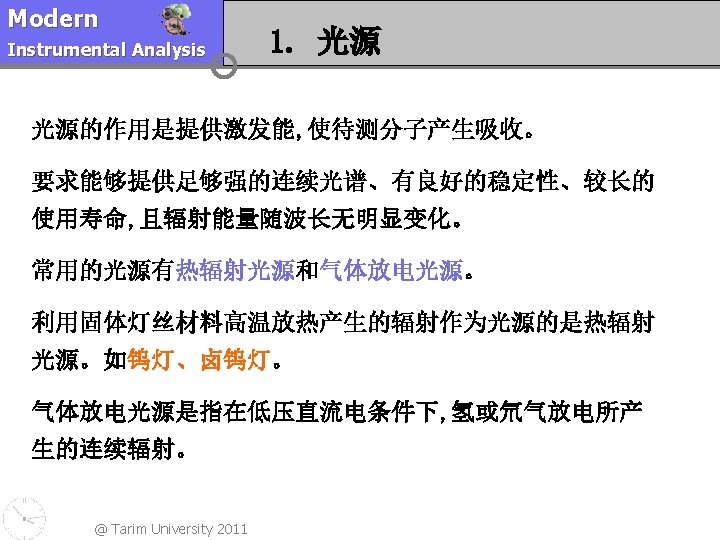 Modern
Instrumental Analysis

1. 光源

光源的作用是提供激发能,使待测分子产生吸收。

要求能够提供足够强的连续光谱、有良好的稳定性、较长的使用寿命,且辐射能量随波长无明显变化。

常用的光源有热辐射光源和气体放电光源。

利用固体灯丝材料高温放热产生的辐射作为光源的是热辐射光源。如钨灯、卤钨灯。

气体放电光源是指在低压直流电条件下,氢或氘气放电所产生的连续辐射。

@ Tarim University 2011